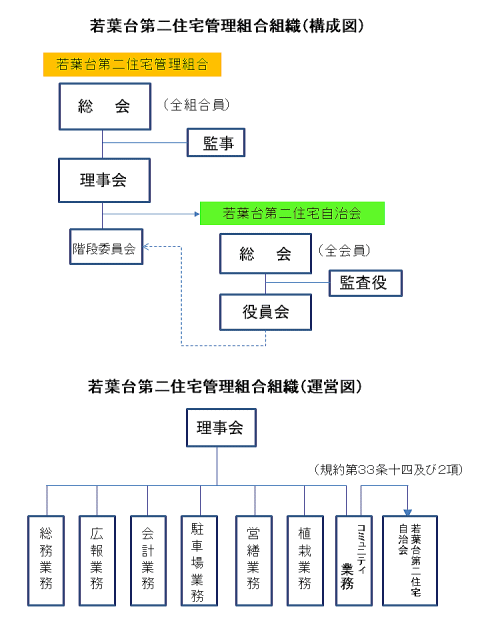 若葉台第二住宅管理組合組織(構成図)

若葉台第二住宅管理組合

総　会

(全組合員)

監事

理事会

若葉台第二住宅自治会

階段委員会

総　会

(全会員)

監査役

役員会

若葉台第二住宅管理組合組織(運営図)

理事会

(規約第33条十四及び2項)

総務業務

広報業務

会計業務

駐車場業務

営繕業務

植栽業務

コミュニティ業務

若葉台第二住宅自治会